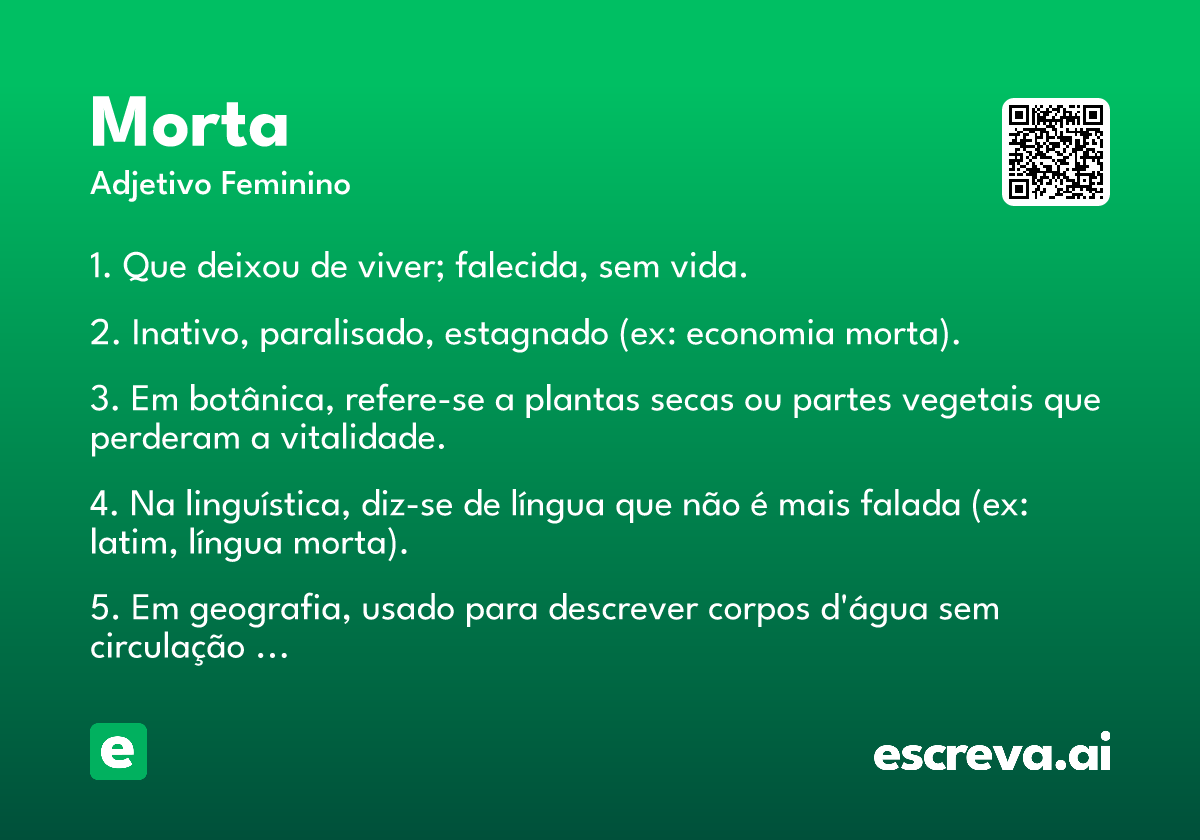 Morta
Adjetivo Feminino

1. Que deixou de viver; falecida, sem vida.

2. Inativo, paralisado, estagnado (ex: economia morta).

3. Em botânica, refere-se a plantas secas ou partes vegetais que perderam a vitalidade.

4. Na linguística, diz-se de língua que não é mais falada (ex: latim, língua morta).

5. Em geografia, usado para descrever corpos d'água sem circulação ...

e

escreva.ai